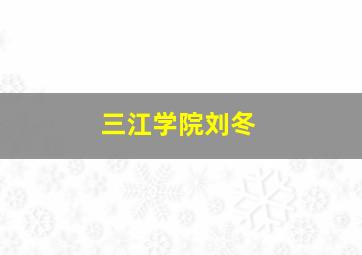 三江学院刘冬